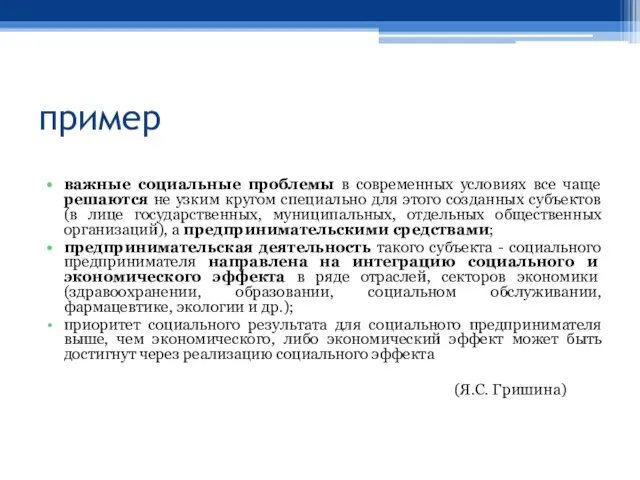 пример

• важные социальные проблемы в современных условиях все чаще решаются не узким кругом специально для этого созданных субъектов (в лице государственных, муниципальных, отдельных общественных организаций), а предпринимательскими средствами;
• предпринимательская деятельность такого субъекта - социального предпринимателя направлена на интеграцию социального и экономического эффекта в ряде отраслей, секторов экономики (здравоохранении, образовании, социальном обслуживании, фармацевтике, экологии и др.);
• приоритет социального результата для социального предпринимателя выше, чем экономического, либо экономический эффект может быть достигнут через реализацию социального эффекта

(Я.С. Гришина)